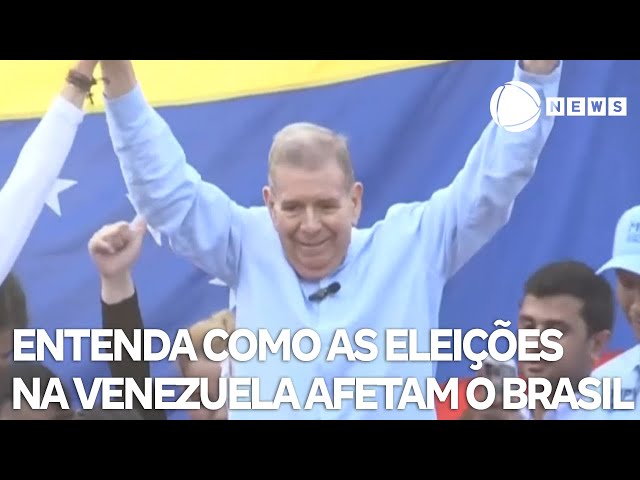 NEWS

ENTENDA COMO AS ELEIÇÕES NA VENEZUELA AFETAM O BRASIL